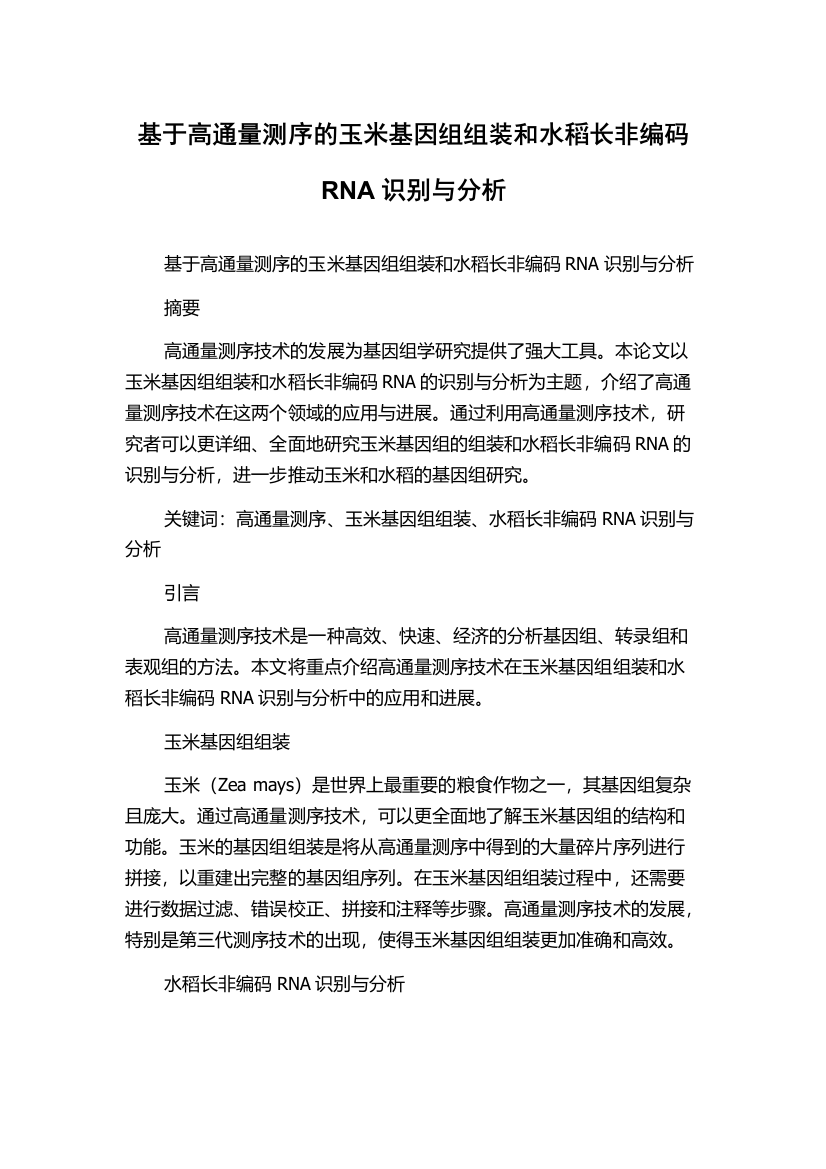 基于高通量测序的玉米基因组组装和水稻长非编码 RNA 识别与分析

基于高通量测序的玉米基因组组装和水稻长非编码 RNA 识别与分析

摘要

高通量测序技术的发展为基因组学研究提供了强大工具。本论文以玉米基因组组装和水稻长非编码 RNA 的识别与分析为主题，介绍了高通量测序技术在这两个领域的应用与进展。通过利用高通量测序技术，研究者可以更详细、全面地研究玉米基因组的组装和水稻长非编码 RNA 的识别与分析，进一步推动玉米和水稻的基因组研究。

关键词：高通量测序、玉米基因组组装、水稻长非编码 RNA 识别与分析

引言

高通量测序技术是一种高效、快速、经济的分析基因组、转录组和表观组的方法。本文将重点介绍高通量测序技术在玉米基因组组装和水稻长非编码 RNA 识别与分析中的应用和进展。

玉米基因组组装

玉米（Zea mays）是世界上最重要的粮食作物之一，其基因组复杂且庞大。通过高通量测序技术，可以更全面地了解玉米基因组的结构和功能。玉米的基因组组装是将从高通量测序中得到的大量碎片序列进行拼接，以重建出完整的基因组序列。在玉米基因组组装过程中，还需要进行数据过滤、错误校正、拼接和注释等步骤。高通量测序技术的发展，特别是第三代测序技术的出现，使得玉米基因组组装更加准确和高效。

水稻长非编码 RNA 识别与分析